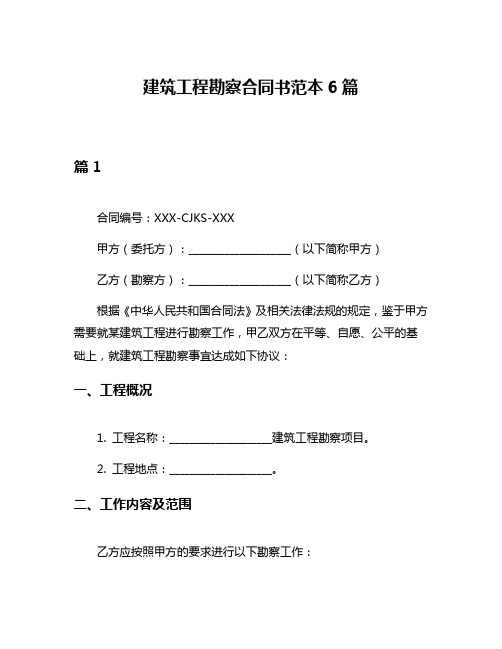 建筑工程勘察合同书范本 6 篇

篇 1

合同编号：XXX-CJKS-XXX

甲方（委托方）：____________________（以下简称甲方）

乙方（勘察方）：____________________（以下简称乙方）

根据《中华人民共和国合同法》及相关法律法规的规定，鉴于甲方需要就某建筑工程进行勘察工作，甲乙双方在平等、自愿、公平的基础上，就建筑工程勘察事宜达成如下协议：

一、工程概况

1. 工程名称：____________________建筑工程勘察项目。

2. 工程地点：____________________。

二、工作内容及范围

乙方应按照甲方的要求进行以下勘察工作：